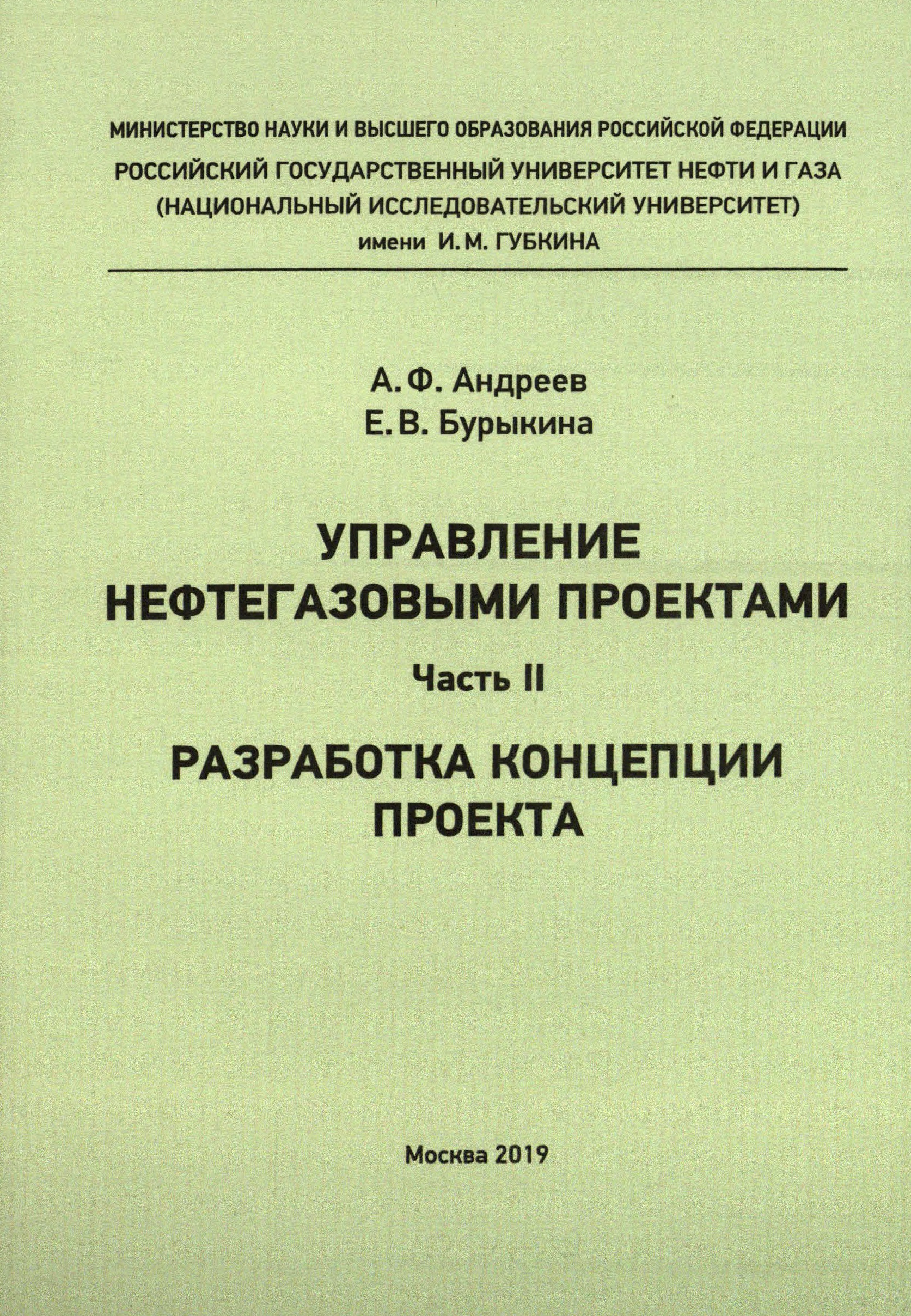 МИНИСТЕРСТВО НАУКИ И ВЫСШЕГО ОБРАЗОВАНИЯ РОССИЙСКОЙ ФЕДЕРАЦИИ
РОССИЙСКИЙ ГОСУДАРСТВЕННЫЙ УНИВЕРСИТЕТ НЕФТИ И ГАЗА
(НАЦИОНАЛЬНЫЙ ИССЛЕДОВАТЕЛЬСКИЙ УНИВЕРСИТЕТ)
имени И. М. ГУБКИНА

А. Ф. Андреев
Е. В. Бурыкина

УПРАВЛЕНИЕ
НЕФТЕГАЗОВЫМИ ПРОЕКТАМИ

Часть II

РАЗРАБОТКА КОНЦЕПЦИИ
ПРОЕКТА

Москва 2019